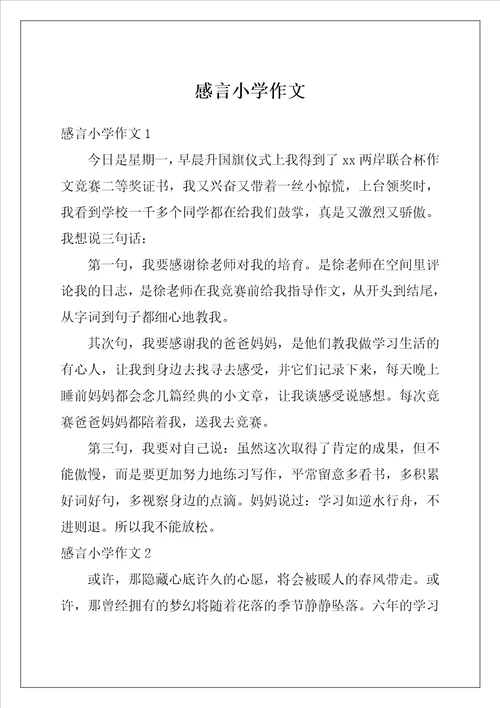 感言小学作文

感言小学作文 1

今日是星期一，早晨升国旗仪式上我得到了 xx 两岸联合杯作文竞赛二等奖证书，我又兴奋又带着一丝小惊慌，上台领奖时，我看到学校一千多个同学都在给我们鼓掌，真是又激烈又骄傲。我想说三句话：

第一句，我要感谢徐老师对我的培育。是徐老师在空间里评论我的日志，是徐老师在我竞赛前给我指导作文，从开头到结尾，从字词到句子都细心地教我。

其次句，我要感谢我的爸爸妈妈，是他们教我做学习生活的有心人，让我到身边去找寻去感受，并它们记录下来，每天晚上睡前妈妈都会念几篇经典的小文章，让我谈感受说感想。每次竞赛爸爸妈妈都陪着我，送我去竞赛。

第三句，我要对自己说：虽然这次取得了肯定的成果，但不能傲慢，而是要更加努力地练习写作，平常留意多看书，多积累好词好句，多视察身边的点滴。妈妈说过：学习如逆水行舟，不进则退。所以我不能放松。

感言小学作文 2

或许，那隐藏心底许久的心愿，将会被暖人的春风带走。或许，那曾经拥有的梦幻将随着花落的季节静静坠落。六年的学习